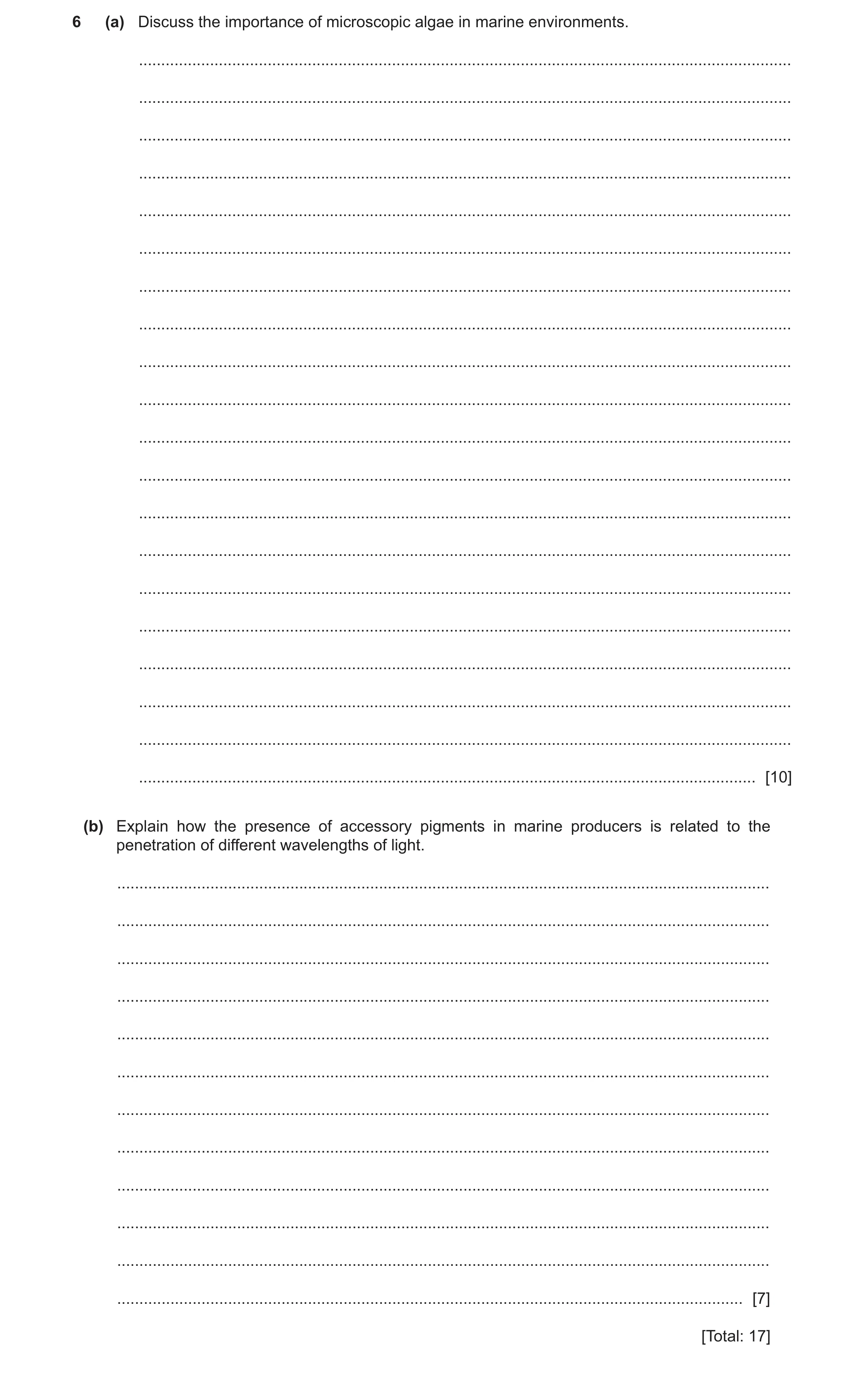 6 (a) Discuss the importance of microscopic algae in marine environments.

[10]

(b) Explain how the presence of accessory pigments in marine producers is related to the penetration of different wavelengths of light.

[7]

[Total: 17]